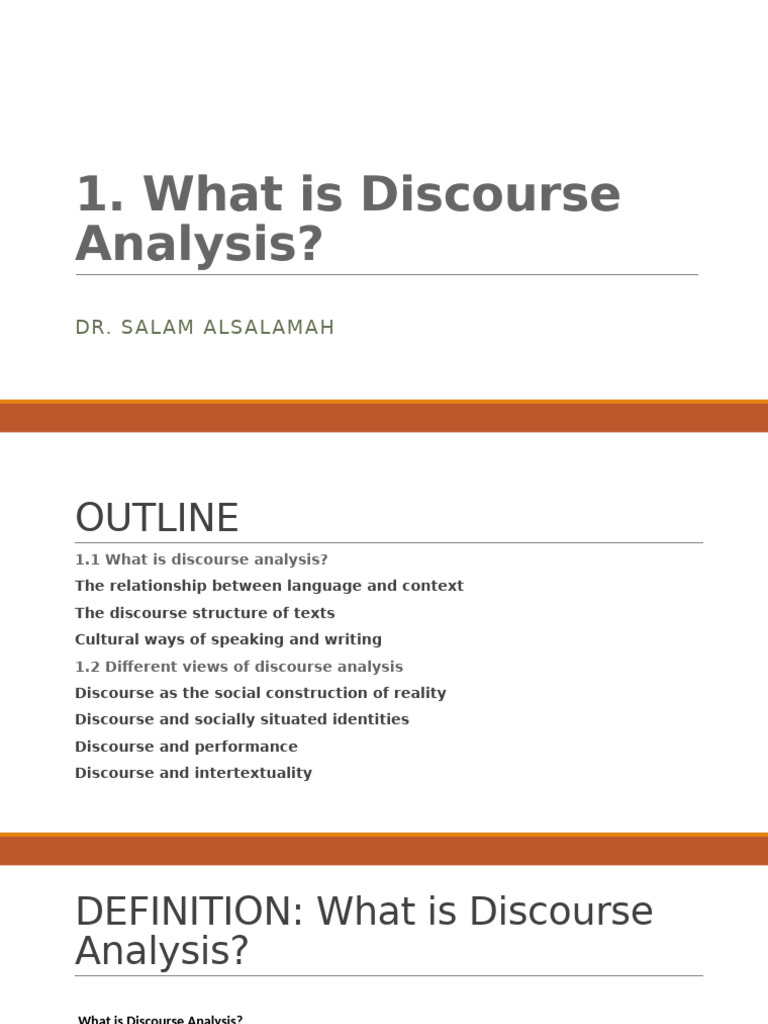 1. What is Discourse Analysis?

DR. SALAM ALSALAMAH

OUTLINE

1.1 What is discourse analysis?

The relationship between language and context

The discourse structure of texts

Cultural ways of speaking and writing

1.2 Different views of discourse analysis

Discourse as the social construction of reality

Discourse and socially situated identities

Discourse and performance

Discourse and intertextuality

DEFINITION: What is Discourse Analysis?

What is Discourse Analysis?